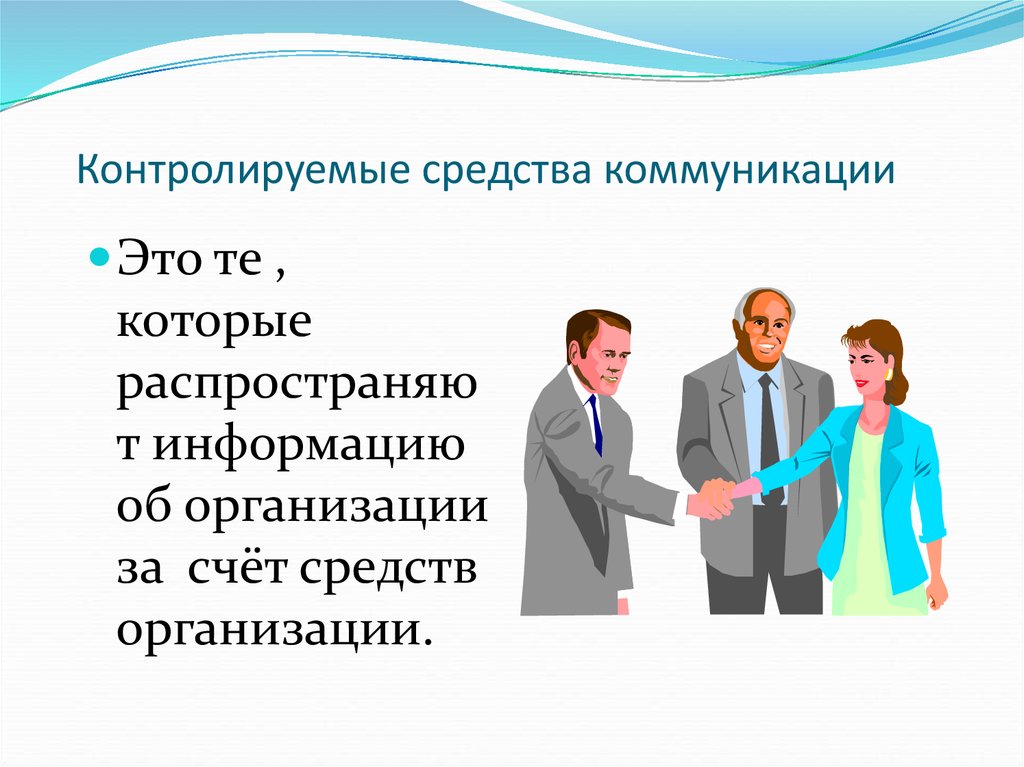 Контролируемые средства коммуникации

Это те , которые распространяют информацию об организации за  счёт средств организации.